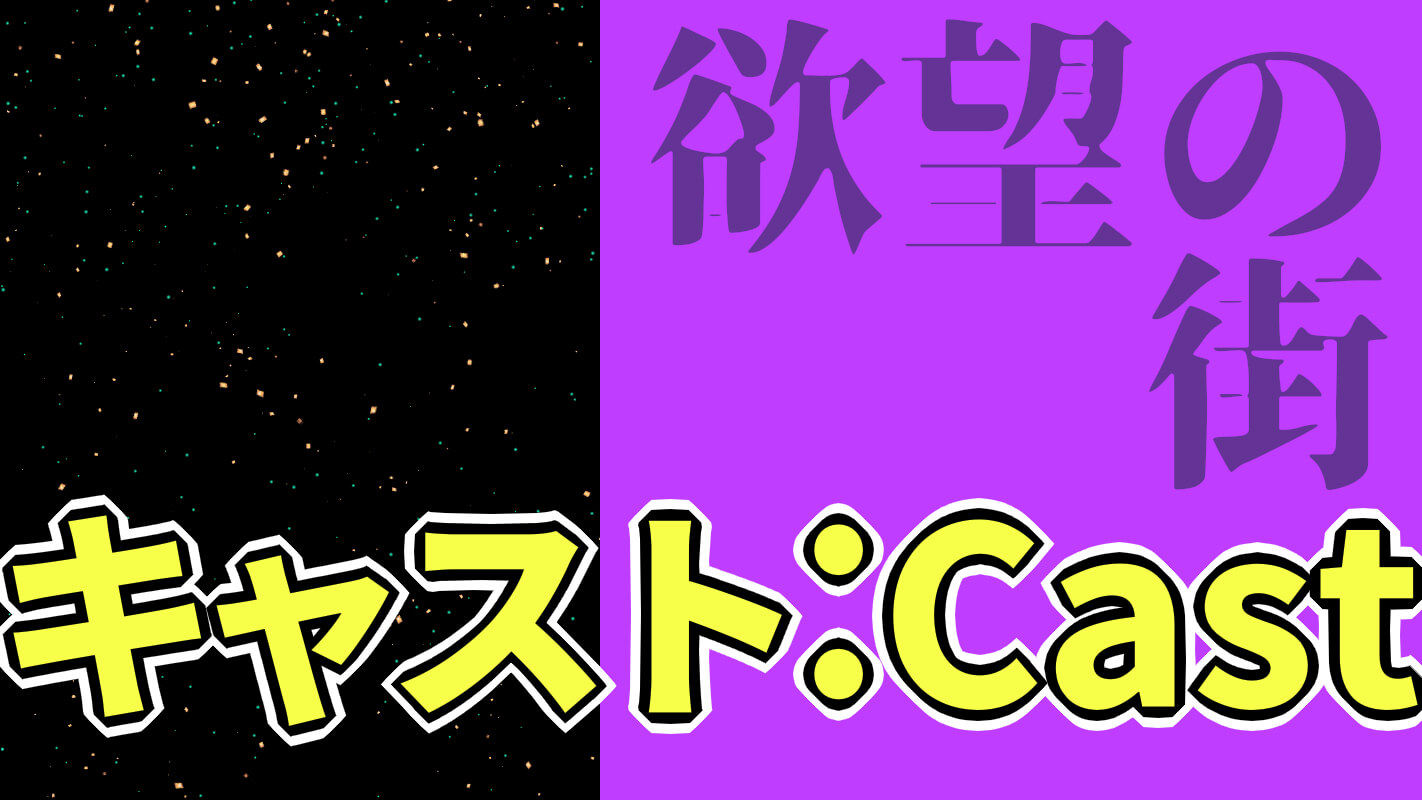 欲望の街

キャスト:Cast